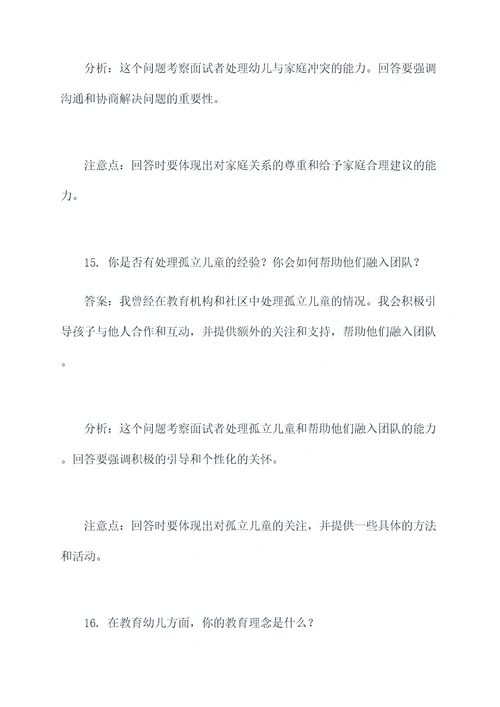 分析：这个问题考察面试者处理幼儿与家庭冲突的能力。回答要强调沟通和协商解决问题的重要性。

注意点：回答时要体现出对家庭关系的尊重和给予家庭合理建议的能力。

15. 你是否有处理孤立儿童的经验？你会如何帮助他们融入团队？

答案：我曾经在教育机构和社区中处理孤立儿童的情况。我会积极引导孩子与他人合作和互动，并提供额外的关注和支持，帮助他们融入团队。

分析：这个问题考察面试者处理孤立儿童和帮助他们融入团队的能力。回答要强调积极的引导和个性化的关怀。

注意点：回答时要体现出对孤立儿童的关注，并提供一些具体的方法和活动。

16. 在教育幼儿方面，你的教育理念是什么？